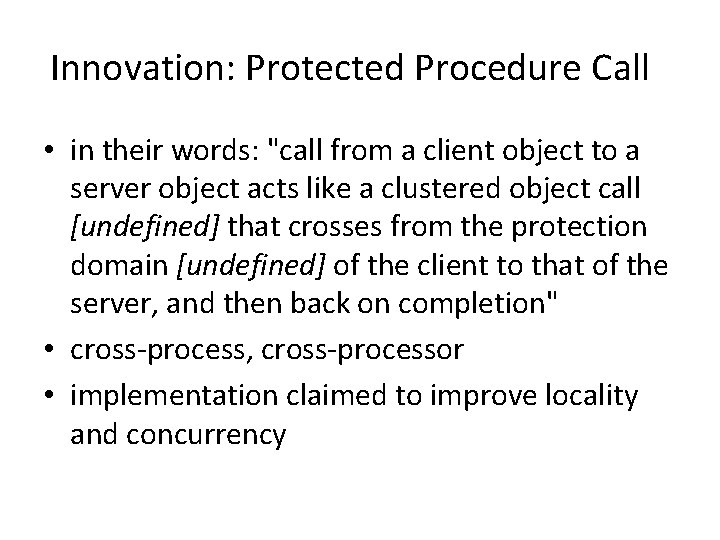 Innovation: Protected Procedure Call

• in their words: "call from a client object to a server object acts like a clustered object call [undefined] that crosses from the protection domain [undefined] of the client to that of the server, and then back on completion"
• cross-process, cross-processor
• implementation claimed to improve locality and concurrency